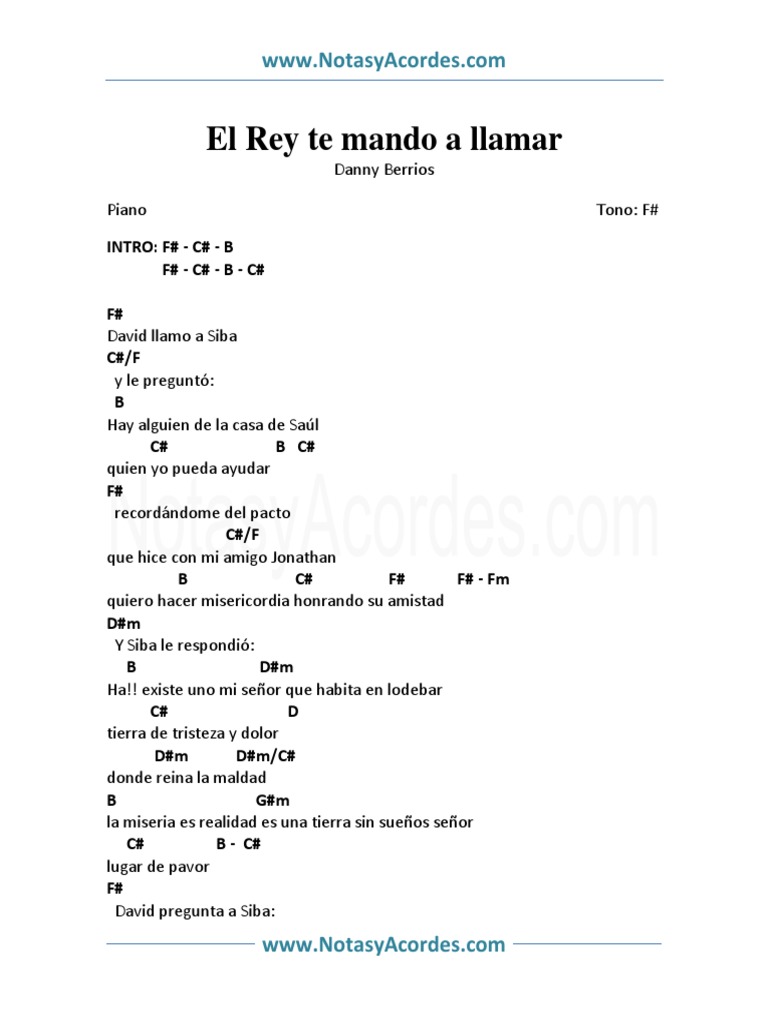 www.NotasyAcordes.com

El Rey te mando a llamar
Danny Berrios

Piano

Tono: F#

INTRO: F# - C# - B
F# - C# - B - C#

F#
David llamo a Siba
C#/F
y le preguntó:
B
Hay alguien de la casa de Saúl
C# B C#
quien yo pueda ayudar
F#
recordándome del pacto
C#/F
que hice con mi amigo Jonathan
B C# F# F# - Fm
quiero hacer misericordia honrando su amistad
D#m
Y Siba le respondió:
B D#m
Ha!! existe uno mi señor que habita en lodebar
C# D
tierra de tristeza y dolor
D#m D#m/C#
donde reina la maldad
B G#m
la miseria es realidad es una tierra sin sueños señor
C# B - C#
lugar de pavor
F#
David pregunta a Siba:

NotasyAcordes.com

www.NotasyAcordes.com